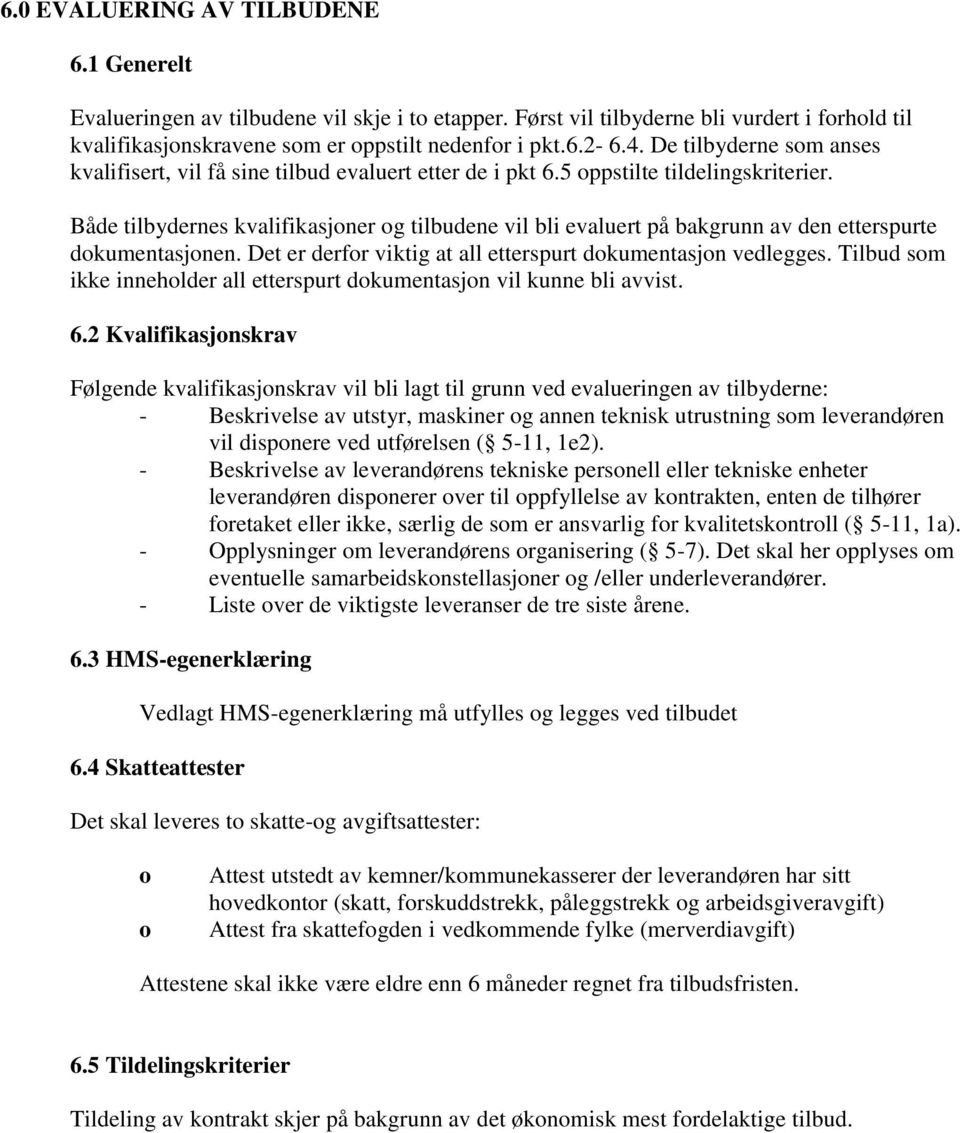 6.0 EVALUERING AV TILBUDENE

6.1 Generelt

Evalueringen av tilbudene vil skje i to etapper. Først vil tilbyderne bli vurdert i forhold til kvalifikasjonskravene som er oppstilt nedenfor i pkt.6.2- 6.4. De tilbyderne som anses kvalifisert, vil få sine tilbud evaluert etter de i pkt 6.5 oppstilte tildelingskriterier.

Både tilbydernes kvalifikasjoner og tilbudene vil bli evaluert på bakgrunn av den etterspurte dokumentasjonen. Det er derfor viktig at all etterspurt dokumentasjon vedlegges. Tilbud som ikke inneholder all etterspurt dokumentasjon vil kunne bli avvist.

6.2 Kvalifikasjonskrav

Følgende kvalifikasjonskrav vil bli lagt til grunn ved evalueringen av tilbyderne:
- Beskrivelse av utstyr, maskiner og annen teknisk utrustning som leverandøren vil disponere ved utførelsen (§ 5-11, 1e2).
- Beskrivelse av leverandørens tekniske personell eller tekniske enheter leverandøren disponerer over til oppfyllelse av kontrakten, enten de tilhører foretaket eller ikke, særlig de som er ansvarlig for kvalitetskontroll (§ 5-11, 1a).
- Opplysninger om leverandørens organisering (§ 5-7). Det skal her opplyses om eventuelle samarbeidskonstellasjoner og /eller underleverandører.
- Liste over de viktigste leveranser de tre siste årene.

6.3 HMS-egenerklæring

Vedlagt HMS-egenerklæring må utfylles og legges ved tilbudet

6.4 Skatteattester

Det skal leveres to skatte-og avgiftsattester:

o Attest utstedt av kemner/kommunekasserer der leverandøren har sitt hovedkontor (skatt, forskuddstrekk, påleggstrekk og arbeidsgiveravgift)
o Attest fra skattefogden i vedkommende fylke (merverdiavgift)

Attestene skal ikke være eldre enn 6 måneder regnet fra tilbudsfristen.

6.5 Tildelingskriterier

Tildeling av kontrakt skjer på bakgrunn av det økonomisk mest fordelaktige tilbud.